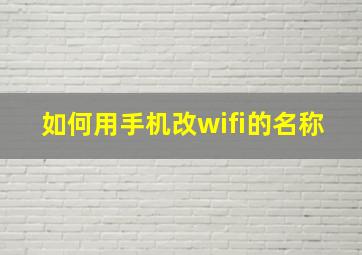 如何用手机改wifi的名称